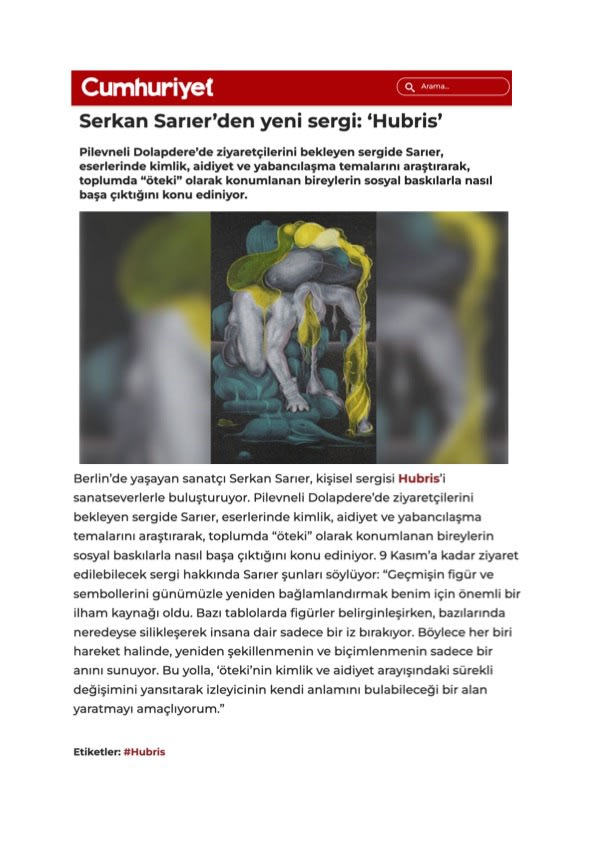 Cumhuriyet

Arama...

Serkan Sarıer'den yeni sergi: 'Hubris'

Pilevneli Dolapdere'de ziyaretçilerini bekleyen sergide Sarıer, eserlerinde kimlik, aidiyet ve yabancılaşma temalarını araştırarak, toplumda "öteki" olarak konumlanan bireylerin sosyal baskılarla nasıl başa çıktığını konu ediniyor.

Berlin'de yaşayan sanatçı Serkan Sarıer, kişisel sergisi Hubris'i sanatseverlerle buluşturuyor. Pilevneli Dolapdere'de ziyaretçilerini bekleyen sergide Sarıer, eserlerinde kimlik, aidiyet ve yabancılaşma temalarını araştırarak, toplumda "öteki" olarak konumlanan bireylerin sosyal baskılarla nasıl başa çıktığını konu ediniyor. 9 Kasım'a kadar ziyaret edilebilecek sergi hakkında Sarıer şunları söylüyor: "Geçmişin figür ve sembollerini günümüzle yeniden bağlamlandırmak benim için önemli bir ilham kaynağı oldu. Bazı tablolarda figürler belirginleşirken, bazılarında neredeyse silikleşerek insana dair sadece bir iz bırakıyor. Böylece her biri hareket halinde, yeniden şekillenmenin ve biçimlenmenin sadece bir anını sunuyor. Bu yolla, 'öteki'nin kimlik ve aidiyet arayışındaki sürekli değişimini yansıtarak izleyicinin kendi anlamını bulabileceği bir alan yaratmayı amaçlıyorum."

Etiketler: #Hubris